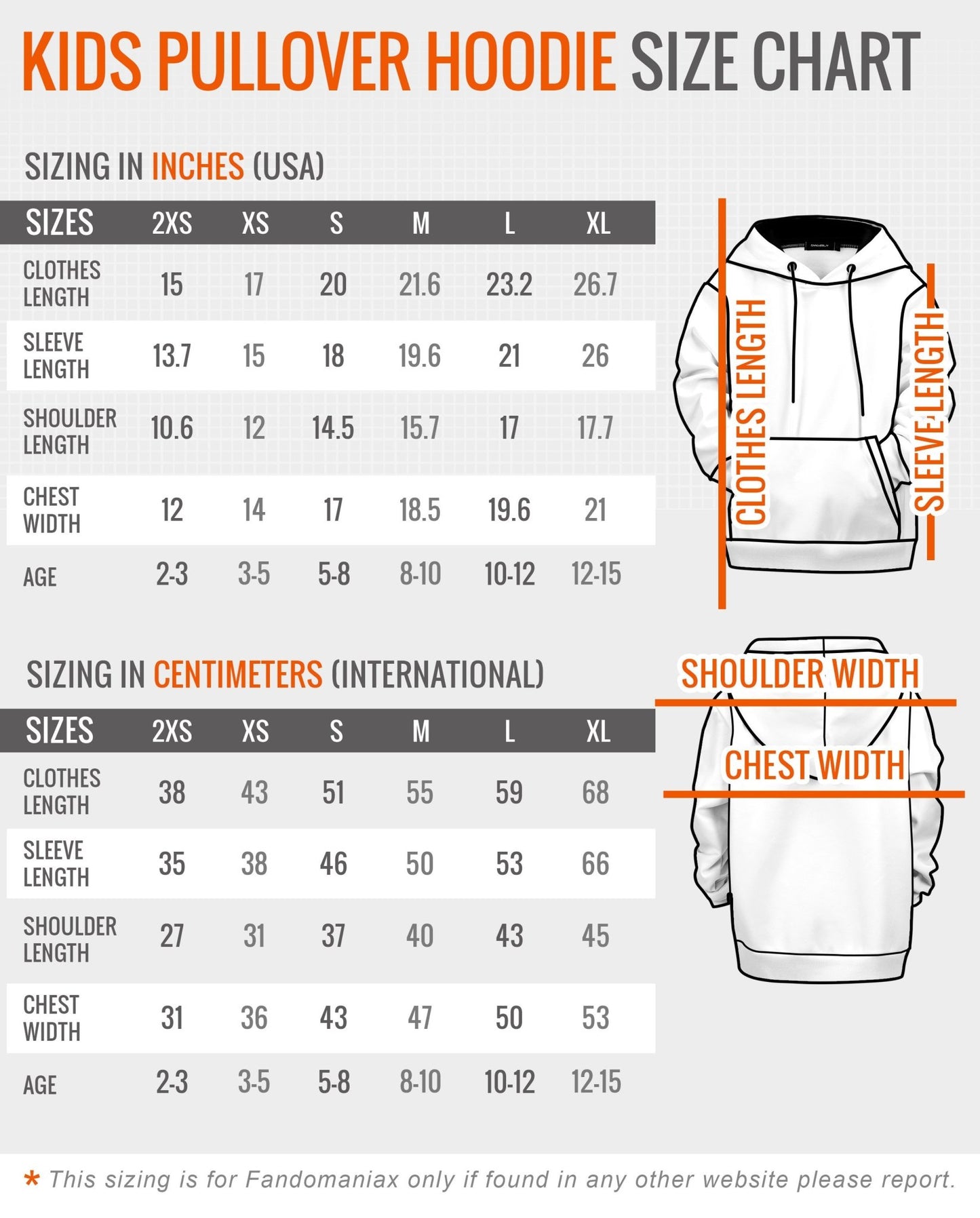 KIDS PULLOVER HOODIE SIZE CHART

SIZING IN INCHES (USA)

| SIZES | 2XS | XS | S | M | L | XL |
|---|---|---|---|---|---|---|
| CLOTHES LENGTH | 15 | 17 | 20 | 21.6 | 23.2 | 26.7 |
| SLEEVE LENGTH | 13.7 | 15 | 18 | 19.6 | 21 | 26 |
| SHOULDER LENGTH | 10.6 | 12 | 14.5 | 15.7 | 17 | 17.7 |
| CHEST WIDTH | 12 | 14 | 17 | 18.5 | 19.6 | 21 |
| AGE | 2-3 | 3-5 | 5-8 | 8-10 | 10-12 | 12-15 |

CLOTHES LENGTH
SLEEVE LENGTH

SIZING IN CENTIMETERS (INTERNATIONAL)

| SIZES | 2XS | XS | S | M | L | XL |
|---|---|---|---|---|---|---|
| CLOTHES LENGTH | 38 | 43 | 51 | 55 | 59 | 68 |
| SLEEVE LENGTH | 35 | 38 | 46 | 50 | 53 | 66 |
| SHOULDER LENGTH | 27 | 31 | 37 | 40 | 43 | 45 |
| CHEST WIDTH | 31 | 36 | 43 | 47 | 50 | 53 |
| AGE | 2-3 | 3-5 | 5-8 | 8-10 | 10-12 | 12-15 |

SHOULDER WIDTH
CHEST WIDTH

* This sizing is for Fandomaniax only if found in any other website please report.